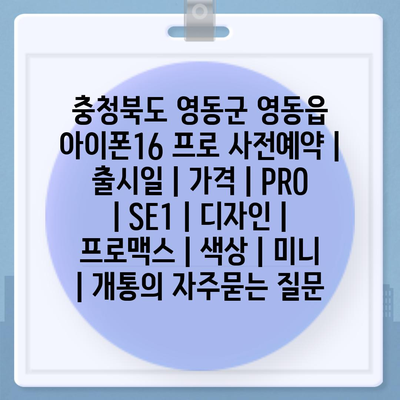 충청북도 영동군 영동읍 아이폰16 프로 사전예약 | 출시일 | 가격 | PRO | SE1 | 디자인 | 프로맥스 | 색상 | 미니 | 개통의 자주묻는 질문